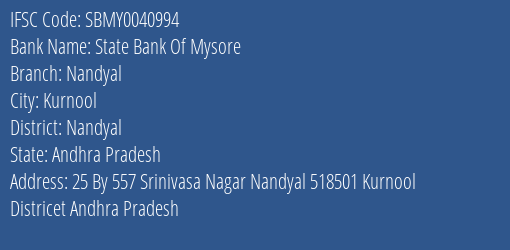 IFSC Code: SBMY0040994
Bank Name: State Bank Of Mysore
Branch: Nandyal
City: Kurnool
District: Nandyal
State: Andhra Pradesh
Address: 25 By 557 Srinivasa Nagar Nandyal 518501 Kurnool Districet Andhra Pradesh